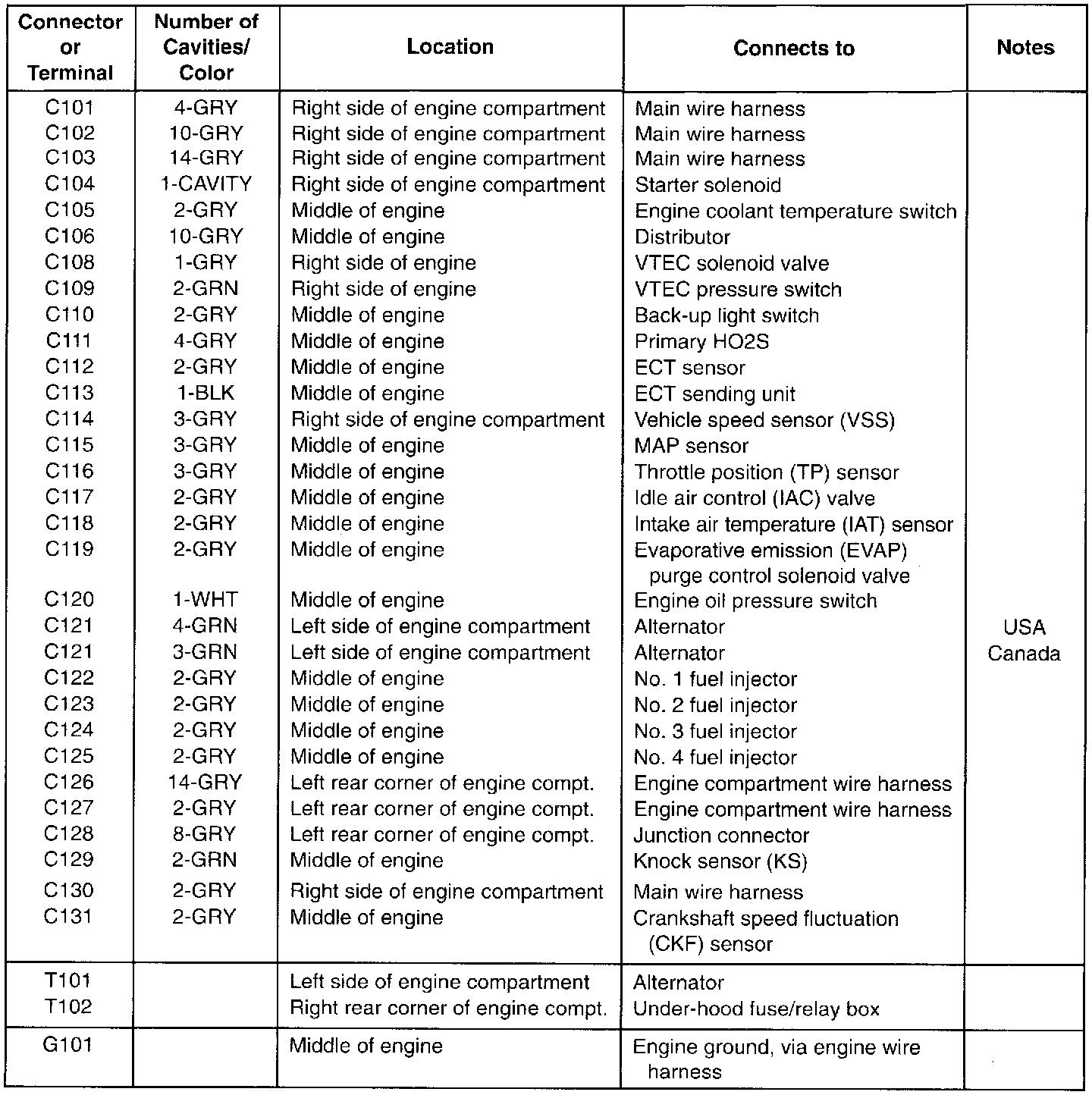 | Connector or Terminal | Number of Cavities/ Color | Location | Connects to | Notes |
|---|---|---|---|---|
| C101 | 4-GRY | Right side of engine compartment | Main wire harness | |
| C102 | 10-GRY | Right side of engine compartment | Main wire harness | |
| C103 | 14-GRY | Right side of engine compartment | Main wire harness | |
| C104 | 1-CAVITY | Right side of engine compartment | Starter solenoid | |
| C105 | 2-GRY | Middle of engine | Engine coolant temperature switch | |
| C106 | 10-GRY | Middle of engine | Distributor | |
| C108 | 1-GRY | Right side of engine | VTEC solenoid valve | |
| C109 | 2-GRN | Right side of engine | VTEC pressure switch | |
| C110 | 2-GRY | Middle of engine | Back-up light switch | |
| C111 | 4-GRY | Middle of engine | Primary HO2S | |
| C112 | 2-GRY | Middle of engine | ECT sensor | |
| C113 | 1-BLK | Middle of engine | ECT sending unit | |
| C114 | 3-GRY | Right side of engine compartment | Vehicle speed sensor (VSS) | |
| C115 | 3-GRY | Middle of engine | MAP sensor | |
| C116 | 3-GRY | Middle of engine | Throttle position (TP) sensor | |
| C117 | 2-GRY | Middle of engine | Idle air control (IAC) valve | |
| C118 | 2-GRY | Middle of engine | Intake air temperature (IAT) sensor | |
| C119 | 2-GRY | Middle of engine | Evaporative emission (EVAP) purge control solenoid valve | |
| C120 | 1-WHT | Middle of engine | Engine oil pressure switch | |
| C121 | 4-GRN | Left side of engine compartment | Alternator | USA |
| C121 | 3-GRN | Left side of engine compartment | Alternator | Canada |
| C122 | 2-GRY | Middle of engine | No. 1 fuel injector | |
| C123 | 2-GRY | Middle of engine | No. 2 fuel injector | |
| C124 | 2-GRY | Middle of engine | No. 3 fuel injector | |
| C125 | 2-GRY | Middle of engine | No. 4 fuel injector | |
| C126 | 14-GRY | Left rear corner of engine compt. | Engine compartment wire harness | |
| C127 | 2-GRY | Left rear corner of engine compt. | Engine compartment wire harness | |
| C128 | 8-GRY | Left rear corner of engine compt. | Junction connector | |
| C129 | 2-GRN | Middle of engine | Knock sensor (KS) | |
| C130 | 2-GRY | Right side of engine compartment | Main wire harness | |
| C131 | 2-GRY | Middle of engine | Crankshaft speed fluctuation (CKF) sensor | |
| T101 | | Left side of engine compartment | Alternator | |
| T102 | | Right rear corner of engine compt. | Under-hood fuse/relay box | |
| G101 | | Middle of engine | Engine ground, via engine wire harness | |